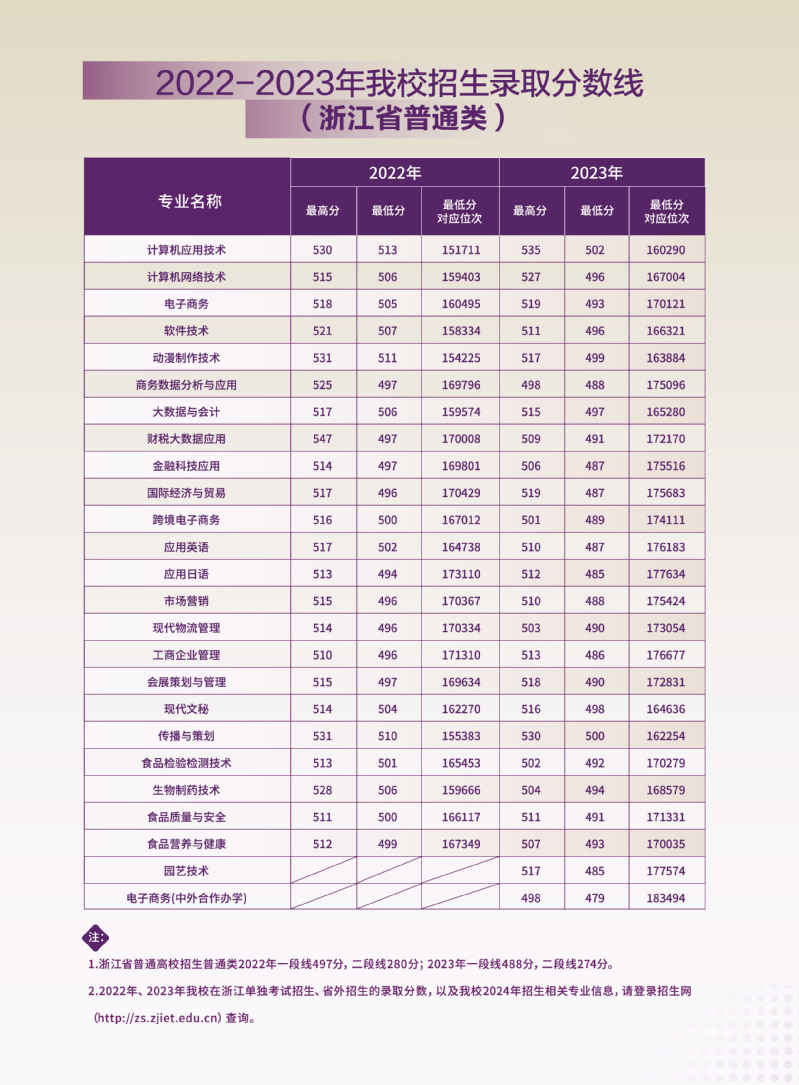 2022-2023年我校招生录取分数线
(浙江省普通类)

| 专业名称 | 2022年 | | | 2023年 | | |
|---|---|---|---|---|---|---|
| | 最高分 | 最低分 | 最低分对应位次 | 最高分 | 最低分 | 最低分对应位次 |
| 计算机应用技术 | 530 | 513 | 151711 | 535 | 502 | 160290 |
| 计算机网络技术 | 515 | 506 | 159403 | 527 | 496 | 167004 |
| 电子商务 | 518 | 505 | 160495 | 519 | 493 | 170121 |
| 软件技术 | 521 | 507 | 158334 | 511 | 496 | 166321 |
| 动漫制作技术 | 531 | 511 | 154225 | 517 | 499 | 163884 |
| 商务数据分析与应用 | 525 | 497 | 169796 | 498 | 488 | 175096 |
| 大数据与会计 | 517 | 506 | 159574 | 515 | 497 | 165280 |
| 财税大数据应用 | 547 | 497 | 170008 | 509 | 491 | 172170 |
| 金融科技应用 | 514 | 497 | 169801 | 506 | 487 | 175516 |
| 国际经济与贸易 | 517 | 496 | 170429 | 519 | 487 | 175683 |
| 跨境电子商务 | 516 | 500 | 167012 | 501 | 489 | 174111 |
| 应用英语 | 517 | 502 | 164738 | 510 | 487 | 176183 |
| 应用日语 | 513 | 494 | 173110 | 512 | 485 | 177634 |
| 市场营销 | 515 | 496 | 170367 | 510 | 488 | 175424 |
| 现代物流管理 | 514 | 496 | 170334 | 503 | 490 | 173054 |
| 工商企业管理 | 510 | 496 | 171310 | 513 | 486 | 176677 |
| 会展策划与管理 | 515 | 497 | 169634 | 518 | 490 | 172831 |
| 现代文秘 | 514 | 504 | 162270 | 516 | 498 | 164636 |
| 传播与策划 | 531 | 510 | 155383 | 530 | 500 | 162254 |
| 食品检验检测技术 | 513 | 501 | 165453 | 502 | 492 | 170279 |
| 生物制药技术 | 528 | 506 | 159666 | 504 | 494 | 168579 |
| 食品质量与安全 | 511 | 500 | 166117 | 511 | 491 | 171331 |
| 食品营养与健康 | 512 | 499 | 167349 | 507 | 493 | 170035 |
| 园艺技术 | | | | 517 | 485 | 177574 |
| 电子商务(中外合作办学) | | | | 498 | 479 | 183494 |

注:

1.浙江省普通高校招生普通类2022年一段线497分,二段线280分;2023年一段线488分,二段线274分。

2.2022年、2023年我校在浙江单独考试招生、省外招生的录取分数,以及我校2024年招生相关专业信息,请登录招生网(http://zs.zjiet.edu.cn)查询。